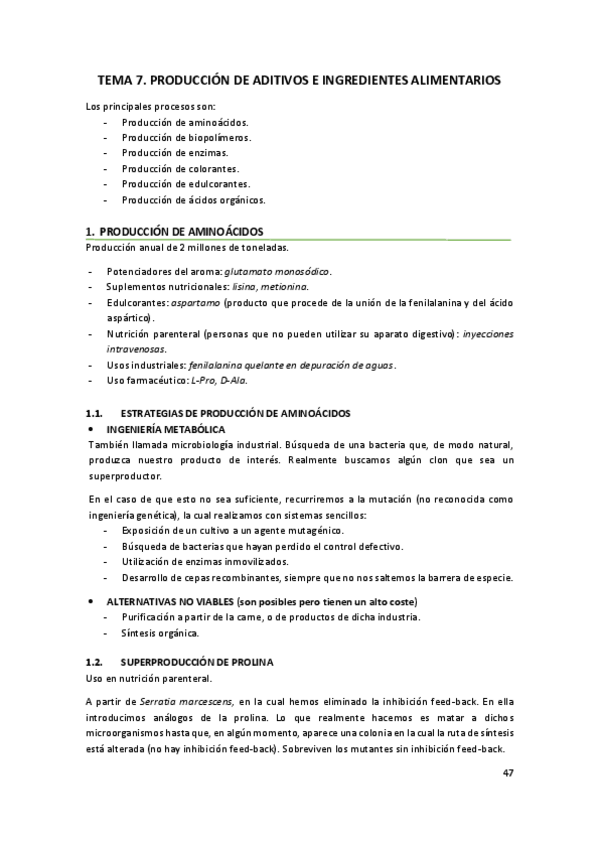 TEMA 7. PRODUCCIÓN DE ADITIVOS E INGREDIENTES ALIMENTARIOS

Los principales procesos son:
- Producción de aminoácidos.
- Producción de biopolímeros.
- Producción de enzimas.
- Producción de colorantes.
- Producción de edulcorantes.
- Producción de ácidos orgánicos.

1. PRODUCCIÓN DE AMINOÁCIDOS

Producción anual de 2 millones de toneladas.

- Potenciadores del aroma: glutamato monosódico.
- Suplementos nutricionales: lisina, metionina.
- Edulcorantes: aspartamo (producto que procede de la unión de la fenilalanina y del ácido aspártico).
- Nutrición parenteral (personas que no pueden utilizar su aparato digestivo): inyecciones intravenosas.
- Usos industriales: fenilalanina quelante en depuración de aguas.
- Uso farmacéutico: L-Pro, D-Ala.

1.1. ESTRATEGIAS DE PRODUCCIÓN DE AMINOÁCIDOS

• INGENIERÍA METABÓLICA

También llamada microbiología industrial. Búsqueda de una bacteria que, de modo natural, produzca nuestro producto de interés. Realmente buscamos algún clon que sea un superproductor.

En el caso de que esto no sea suficiente, recurriremos a la mutación (no reconocida como ingeniería genética), la cual realizamos con sistemas sencillos:
- Exposición de un cultivo a un agente mutagénico.
- Búsqueda de bacterias que hayan perdido el control defectivo.
- Utilización de enzimas inmovilizados.
- Desarrollo de cepas recombinantes, siempre que no nos saltemos la barrera de especie.

• ALTERNATIVAS NO VIABLES (son posibles pero tienen un alto coste)
- Purificación a partir de la carne, o de productos de dicha industria.
- Síntesis orgánica.

1.2. SUPERPRODUCCIÓN DE PROLINA

Uso en nutrición parenteral.

A partir de Serratia marcescens, en la cual hemos eliminado la inhibición feed-back. En ella introducimos análogos de la prolina. Lo que realmente hacemos es matar a dichos microorganismos hasta que, en algún momento, aparece una colonia en la cual la ruta de síntesis está alterada (no hay inhibición feed-back). Sobreviven los mutantes sin inhibición feed-back.

47